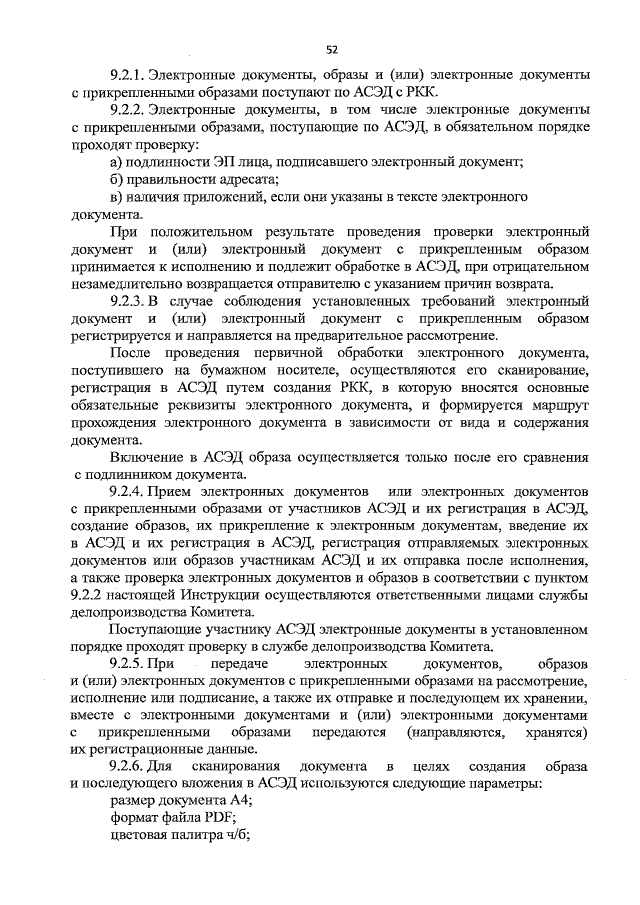 52

9.2.1. Электронные документы, образы и (или) электронные документы с прикрепленными образами поступают по АСЭД с РКК.

9.2.2. Электронные документы, в том числе электронные документы с прикрепленными образами, поступающие по АСЭД, в обязательном порядке проходят проверку:

а) подлинности ЭП лица, подписавшего электронный документ;

б) правильности адресата;

в) наличия приложений, если они указаны в тексте электронного документа.

При положительном результате проведения проверки электронный документ и (или) электронный документ с прикрепленным образом принимается к исполнению и подлежит обработке в АСЭД, при отрицательном незамедлительно возвращается отправителю с указанием причин возврата.

9.2.3. В случае соблюдения установленных требований электронный документ и (или) электронный документ с прикрепленным образом регистрируется и направляется на предварительное рассмотрение.

После проведения первичной обработки электронного документа, поступившего на бумажном носителе, осуществляются его сканирование, регистрация в АСЭД путем создания РКК, в которую вносятся основные обязательные реквизиты электронного документа, и формируется маршрут прохождения электронного документа в зависимости от вида и содержания документа.

Включение в АСЭД образа осуществляется только после его сравнения с подлинником документа.

9.2.4. Прием электронных документов или электронных документов с прикрепленными образами от участников АСЭД и их регистрация в АСЭД, создание образов, их прикрепление к электронным документам, введение их в АСЭД и их регистрация в АСЭД, регистрация отправляемых электронных документов или образов участникам АСЭД и их отправка после исполнения, а также проверка электронных документов и образов в соответствии с пунктом 9.2.2 настоящей Инструкции осуществляются ответственными лицами службы делопроизводства Комитета.

Поступающие участнику АСЭД электронные документы в установленном порядке проходят проверку в службе делопроизводства Комитета.

9.2.5. При передаче электронных документов, образов и (или) электронных документов с прикрепленными образами на рассмотрение, исполнение или подписание, а также их отправке и последующем их хранении, вместе с электронными документами и (или) электронными документами с прикрепленными образами передаются (направляются, хранятся) их регистрационные данные.

9.2.6. Для сканирования документа в целях создания образа и последующего вложения в АСЭД используются следующие параметры:

размер документа А4;

формат файла PDF;

цветовая палитра ч/б;